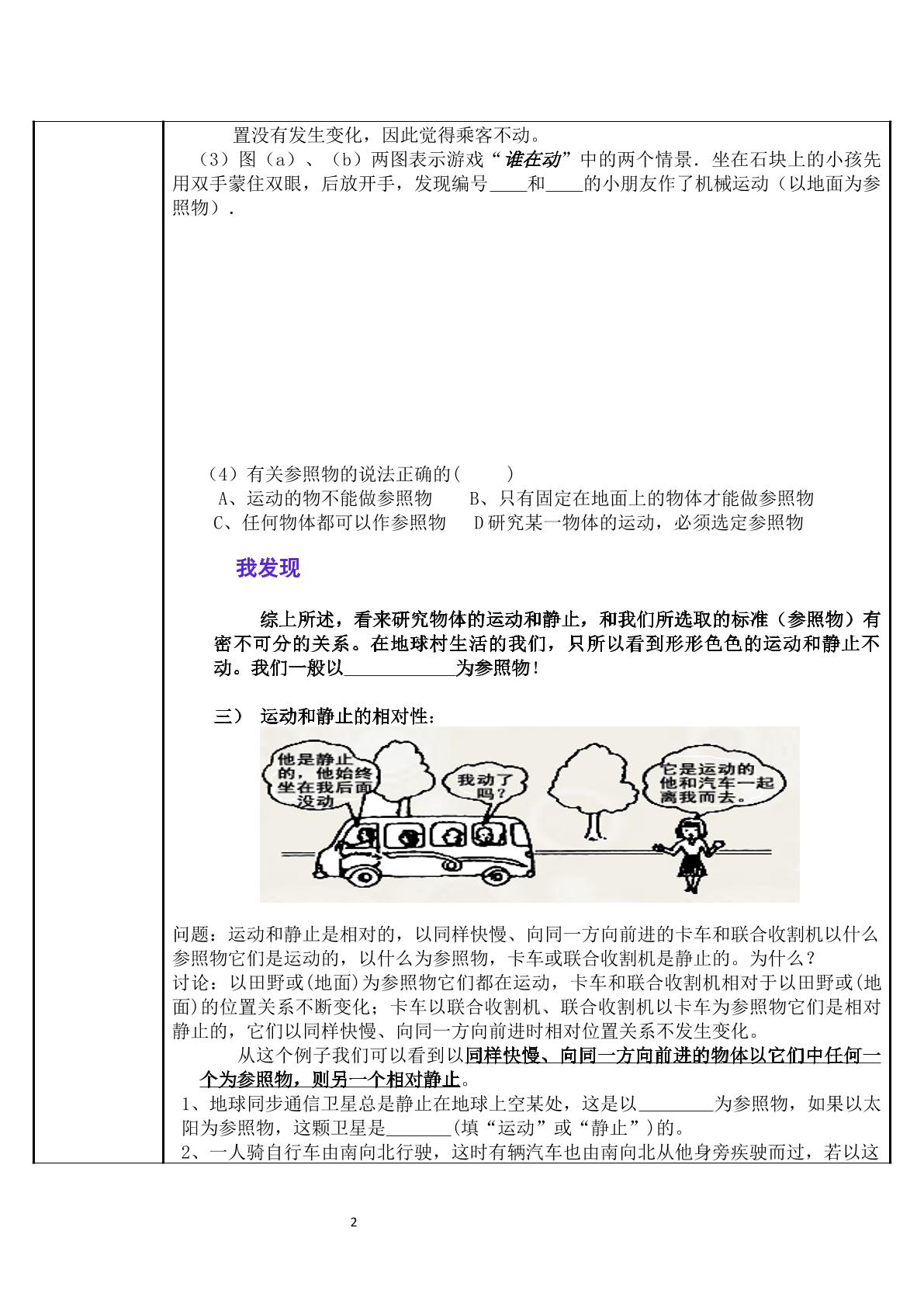 置没有发生变化，因此觉得乘客不动。

（3）图（a）、（b）两图表示游戏“谁在动”中的两个情景．坐在石块上的小孩先用双手蒙住双眼，后放开手，发现编号____和____的小朋友作了机械运动（以地面为参照物）．

（4）有关参照物的说法正确的(　　)
A、运动的物不能做参照物　　B、只有固定在地面上的物体才能做参照物
C、任何物体都可以作参照物　　D研究某一物体的运动，必须选定参照物

我发现

综上所述，看来研究物体的运动和静止，和我们所选取的标准（参照物）有密不可分的关系。在地球村生活的我们，只所以看到形形色色的运动和静止不动。我们一般以____为参照物！

三） 运动和静止的相对性：

他是静止的，他始终坐在我后面没动

我动了吗？

它是运动的他和汽车一起离我而去。

问题：运动和静止是相对的，以同样快慢、向同一方向前进的卡车和联合收割机以什么参照物它们是运动的，以什么为参照物，卡车或联合收割机是静止的。为什么？
讨论：以田野或(地面)为参照物它们都在运动，卡车和联合收割机相对于以田野或(地面)的位置关系不断变化；卡车以联合收割机、联合收割机以卡车为参照物它们是相对静止的，它们以同样快慢、向同一方向前进时相对位置关系不发生变化。

从这个例子我们可以看到以同样快慢、向同一方向前进的物体以它们中任何一个为参照物，则另一个相对静止。

1、地球同步通信卫星总是静止在地球上空某处，这是以____为参照物，如果以太阳为参照物，这颗卫星是____(填“运动”或“静止”)的。
2、一人骑自行车由南向北行驶，这时有辆汽车也由南向北从他身旁疾驶而过，若以这

2